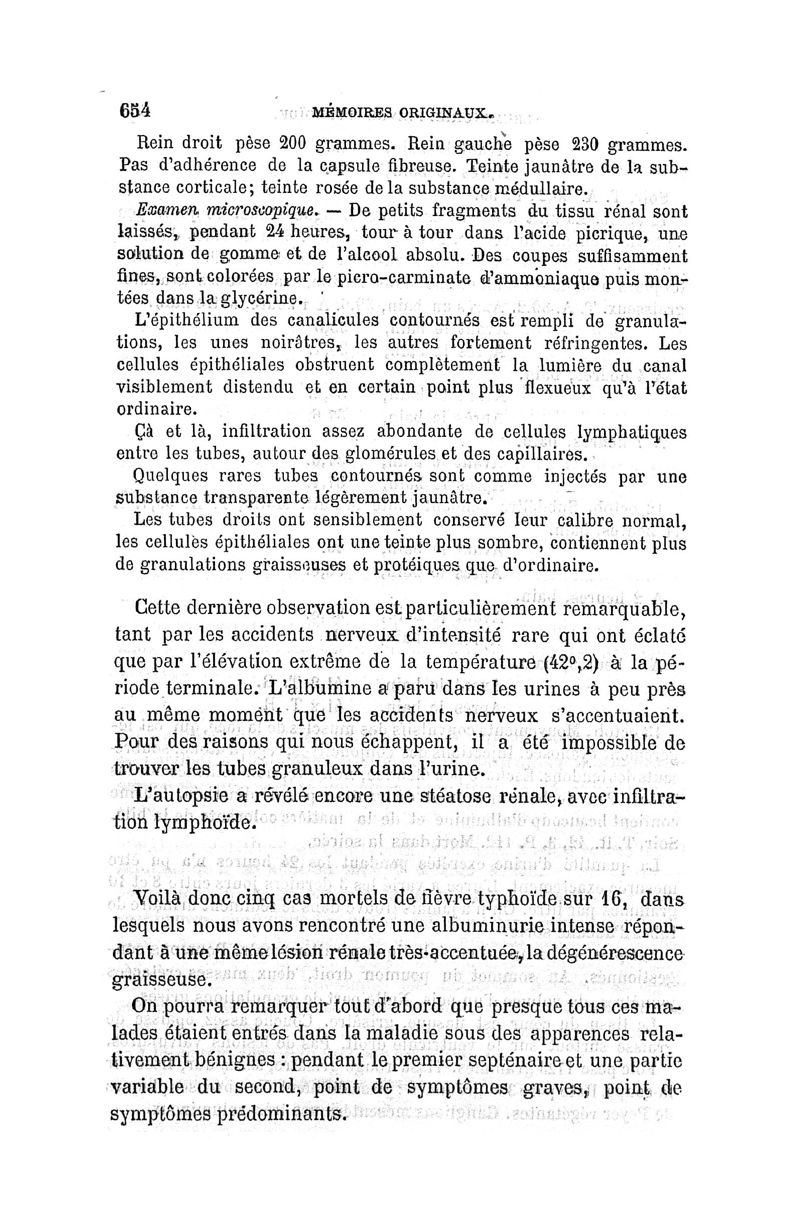 654 MÉMOIRES ORIGINAUX.

Rein droit pèse 200 grammes. Rein gauche pèse 230 grammes. Pas d'adhérence de la capsule fibreuse. Teinte jaunâtre de la substance corticale; teinte rosée de la substance médullaire.

Examen microscopique. — De petits fragments du tissu rénal sont laissés, pendant 24 heures, tour à tour dans l'acide picrique, une solution de gomme et de l'alcool absolu. Des coupes suffisamment fines, sont colorées par le picro-carminate d'ammoniaque puis montées dans la glycérine.

L'épithélium des canalicules contournés est rempli de granulations, les unes noirâtres, les autres fortement réfringentes. Les cellules épithéliales obstruent complètement la lumière du canal visiblement distendu et en certain point plus flexueux qu'à l'état ordinaire.

Çà et là, infiltration assez abondante de cellules lymphatiques entre les tubes, autour des glomérules et des capillaires.

Quelques rares tubes contournés sont comme injectés par une substance transparente légèrement jaunâtre.

Les tubes droits ont sensiblement conservé leur calibre normal, les cellules épithéliales ont une teinte plus sombre, contiennent plus de granulations graisseuses et protéiques que d'ordinaire.

Cette dernière observation est particulièrement remarquable, tant par les accidents nerveux d'intensité rare qui ont éclaté que par l'élévation extrême de la température (42°,2) à la période terminale. L'albumine a paru dans les urines à peu près au même moment que les accidents nerveux s'accentuaient. Pour des raisons qui nous échappent, il a été impossible de trouver les tubes granuleux dans l'urine.

L'autopsie a révélé encore une stéatose rénale, avec infiltration lymphoïde.

Voilà donc cinq cas mortels de fièvre typhoïde sur 16, dans lesquels nous avons rencontré une albuminurie intense répondant à une même lésion rénale très-accentuée, la dégénérescence graisseuse.

On pourra remarquer tout d'abord que presque tous ces malades étaient entrés dans la maladie sous des apparences relativement bénignes : pendant le premier septénaire et une partie variable du second, point de symptômes graves, point de symptômes prédominants.